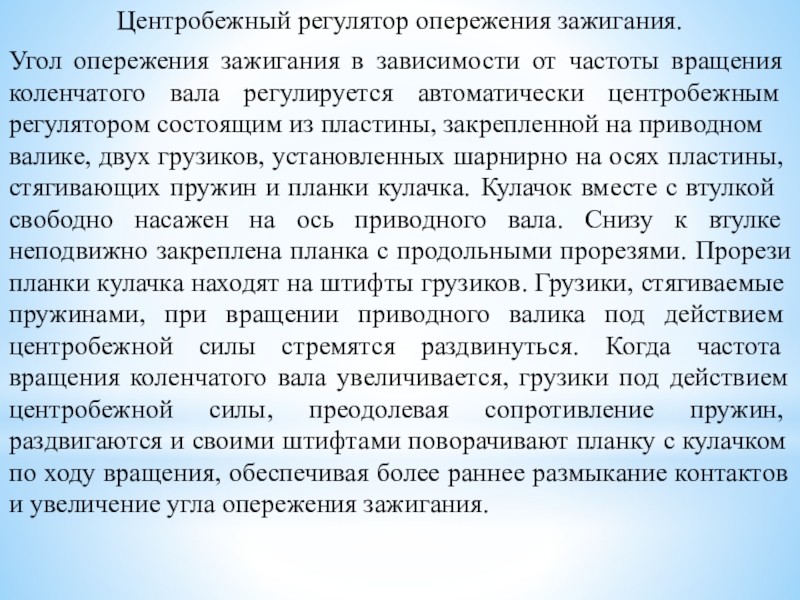 Центробежный регулятор опережения зажигания.

Угол опережения зажигания в зависимости от частоты вращения коленчатого вала регулируется автоматически центробежным регулятором состоящим из пластины, закрепленной на приводном валике, двух грузиков, установленных шарнирно на осях пластины, стягивающих пружин и планки кулачка. Кулачок вместе с втулкой свободно насажен на ось приводного вала. Снизу к втулке неподвижно закреплена планка с продольными прорезями. Прорези планки кулачка находят на штифты грузиков. Грузики, стягиваемые пружинами, при вращении приводного валика под действием центробежной силы стремятся раздвинуться. Когда частота вращения коленчатого вала увеличивается, грузики под действием центробежной силы, преодолевая сопротивление пружин, раздвигаются и своими штифтами поворачивают планку с кулачком по ходу вращения, обеспечивая более раннее размыкание контактов и увеличение угла опережения зажигания.